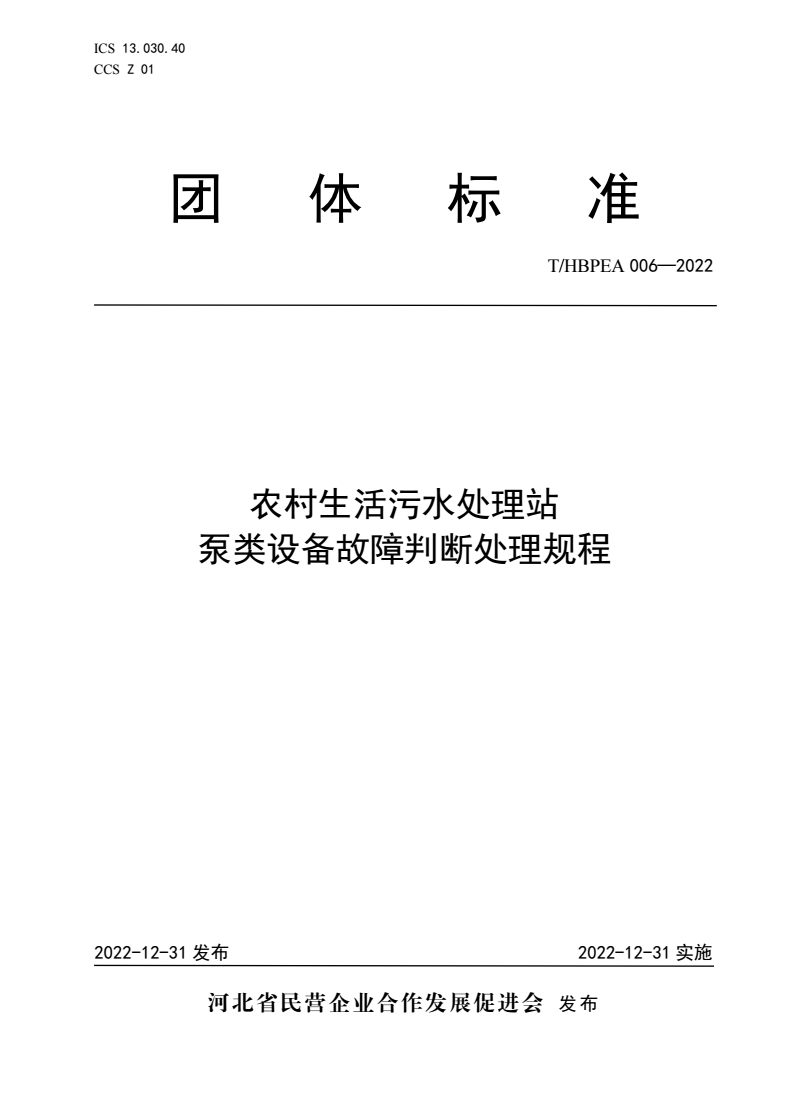 ICS 13.030.40
CCS Z 01

团　体　标　准

T/HBPEA 006—2022

农村生活污水处理站
泵类设备故障判断处理规程

2022-12-31 发布

2022-12-31 实施

河北省民营企业合作发展促进会　发布